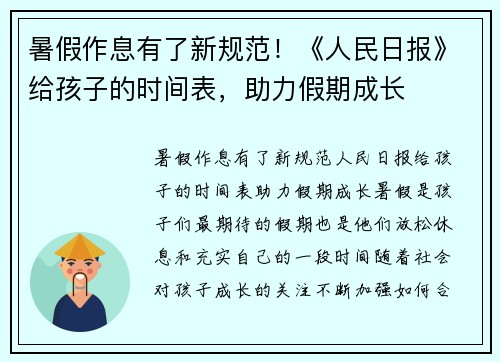 暑假作息有了新规范！《人民日报》给孩子的时间表，助力假期成长

暑假作息有了新规范人民日报给孩子的时间表助力假期成长暑假是孩子们最期待的假期也是他们放松休息和充实自己的一段时间随着社会对孩子成长的关注不断加强如何合